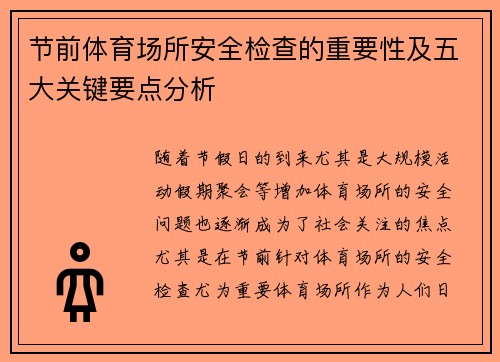 节前体育场所安全检查的重要性及五大关键要点分析

随着节假日的到来尤其是大规模活动假期聚会等增加体育场所的安全问题也逐渐成为了社会关注的焦点尤其是在节前针对体育场所的安全检查尤为重要体育场所作为人们日